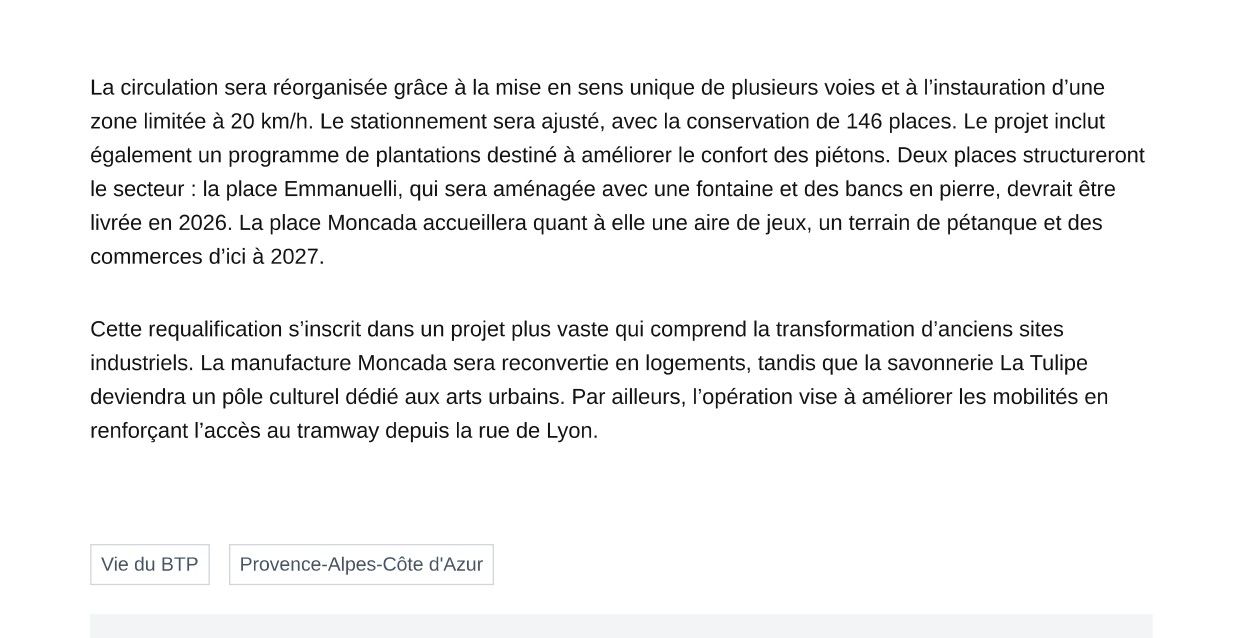 La circulation sera réorganisée grâce à la mise en sens unique de plusieurs voies et à l’instauration d’une zone limitée à 20 km/h. Le stationnement sera ajusté, avec la conservation de 146 places. Le projet inclut également un programme de plantations destiné à améliorer le confort des piétons. Deux places structureront le secteur : la place Emmanuelli, qui sera aménagée avec une fontaine et des bancs en pierre, devrait être livrée en 2026. La place Moncada accueillera quant à elle une aire de jeux, un terrain de pétanque et des commerces d’ici à 2027.

Cette requalification s’inscrit dans un projet plus vaste qui comprend la transformation d’anciens sites industriels. La manufacture Moncada sera reconvertie en logements, tandis que la savonnerie La Tulipe deviendra un pôle culturel dédié aux arts urbains. Par ailleurs, l’opération vise à améliorer les mobilités en renforçant l’accès au tramway depuis la rue de Lyon.

Vie du BTP

Provence-Alpes-Côte d'Azur